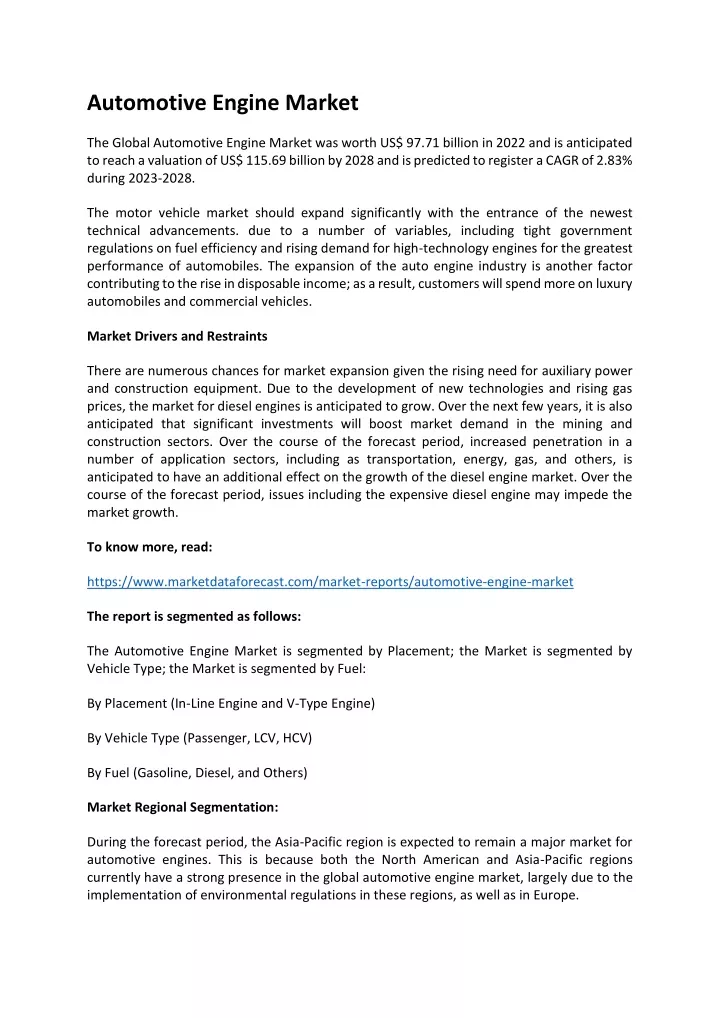 Automotive Engine Market

The Global Automotive Engine Market was worth US$ 97.71 billion in 2022 and is anticipated to reach a valuation of US$ 115.69 billion by 2028 and is predicted to register a CAGR of 2.83% during 2023-2028.

The motor vehicle market should expand significantly with the entrance of the newest technical advancements. due to a number of variables, including tight government regulations on fuel efficiency and rising demand for high-technology engines for the greatest performance of automobiles. The expansion of the auto engine industry is another factor contributing to the rise in disposable income; as a result, customers will spend more on luxury automobiles and commercial vehicles.

Market Drivers and Restraints

There are numerous chances for market expansion given the rising need for auxiliary power and construction equipment. Due to the development of new technologies and rising gas prices, the market for diesel engines is anticipated to grow. Over the next few years, it is also anticipated that significant investments will boost market demand in the mining and construction sectors. Over the course of the forecast period, increased penetration in a number of application sectors, including as transportation, energy, gas, and others, is anticipated to have an additional effect on the growth of the diesel engine market. Over the course of the forecast period, issues including the expensive diesel engine may impede the market growth.

To know more, read:

https://www.marketdataforecast.com/market-reports/automotive-engine-market

The report is segmented as follows:

The Automotive Engine Market is segmented by Placement; the Market is segmented by Vehicle Type; the Market is segmented by Fuel:

By Placement (In-Line Engine and V-Type Engine)

By Vehicle Type (Passenger, LCV, HCV)

By Fuel (Gasoline, Diesel, and Others)

Market Regional Segmentation:

During the forecast period, the Asia-Pacific region is expected to remain a major market for automotive engines. This is because both the North American and Asia-Pacific regions currently have a strong presence in the global automotive engine market, largely due to the implementation of environmental regulations in these regions, as well as in Europe.